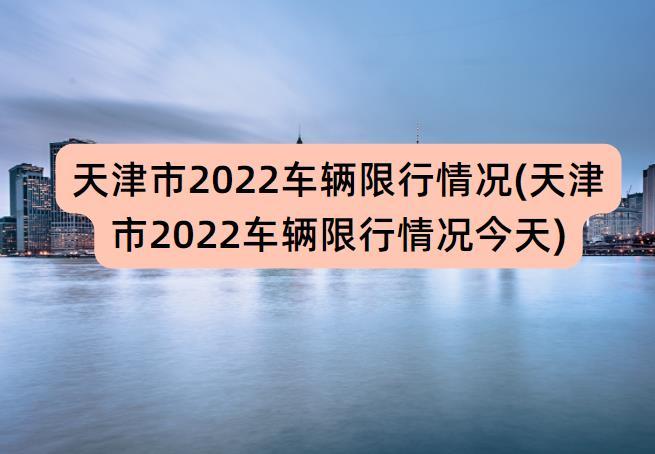 天津市2022车辆限行情况(天津市2022车辆限行情况今天)